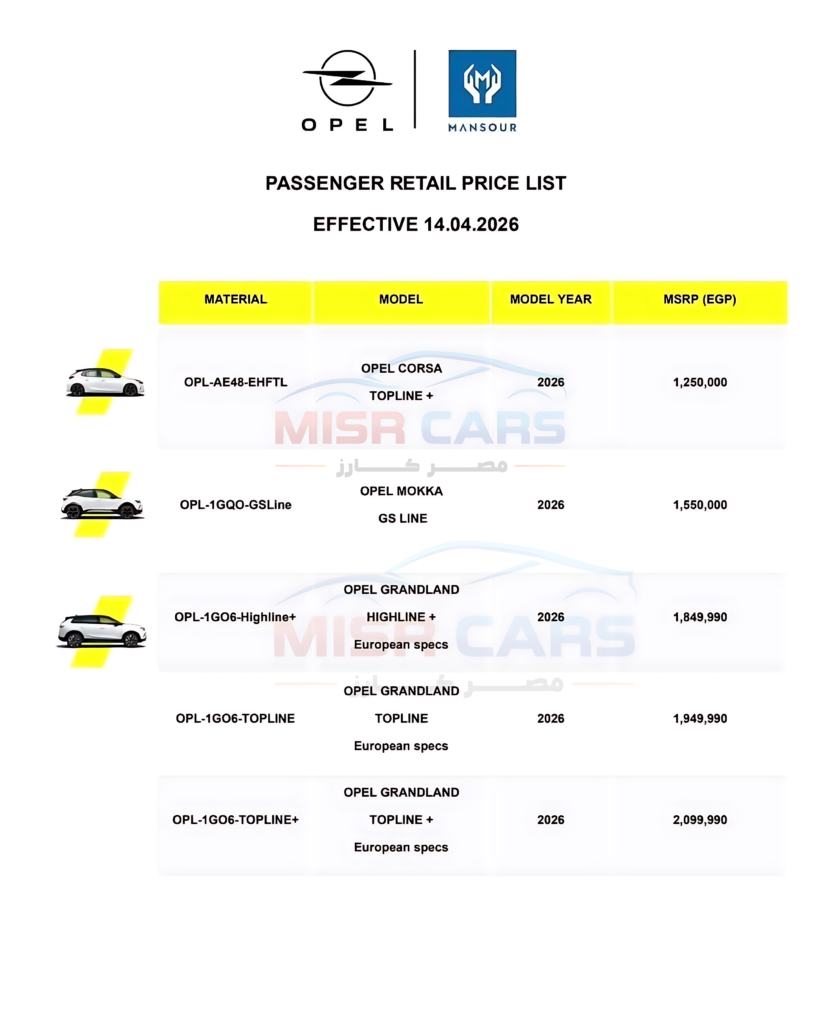 OPEL

MANSOUR

PASSENGER RETAIL PRICE LIST

EFFECTIVE 14.04.2026

| MATERIAL | MODEL | MODEL YEAR | MSRP (EGP) |
|---|---|---|---|
| OPL-AE48-EHFTL | OPEL CORSA TOPLINE + | 2026 | 1,250,000 |
| OPL-1GQO-GSLine | OPEL MOKKA GS LINE | 2026 | 1,550,000 |
| OPL-1GO6-Highline+ | OPEL GRANDLAND HIGHLINE + European specs | 2026 | 1,849,990 |
| OPL-1GO6-TOPLINE | OPEL GRANDLAND TOPLINE European specs | 2026 | 1,949,990 |
| OPL-1GO6-TOPLINE+ | OPEL GRANDLAND TOPLINE + European specs | 2026 | 2,099,990 |

MISR CARS
مصر كارز

MISR CARS
مصر كارز